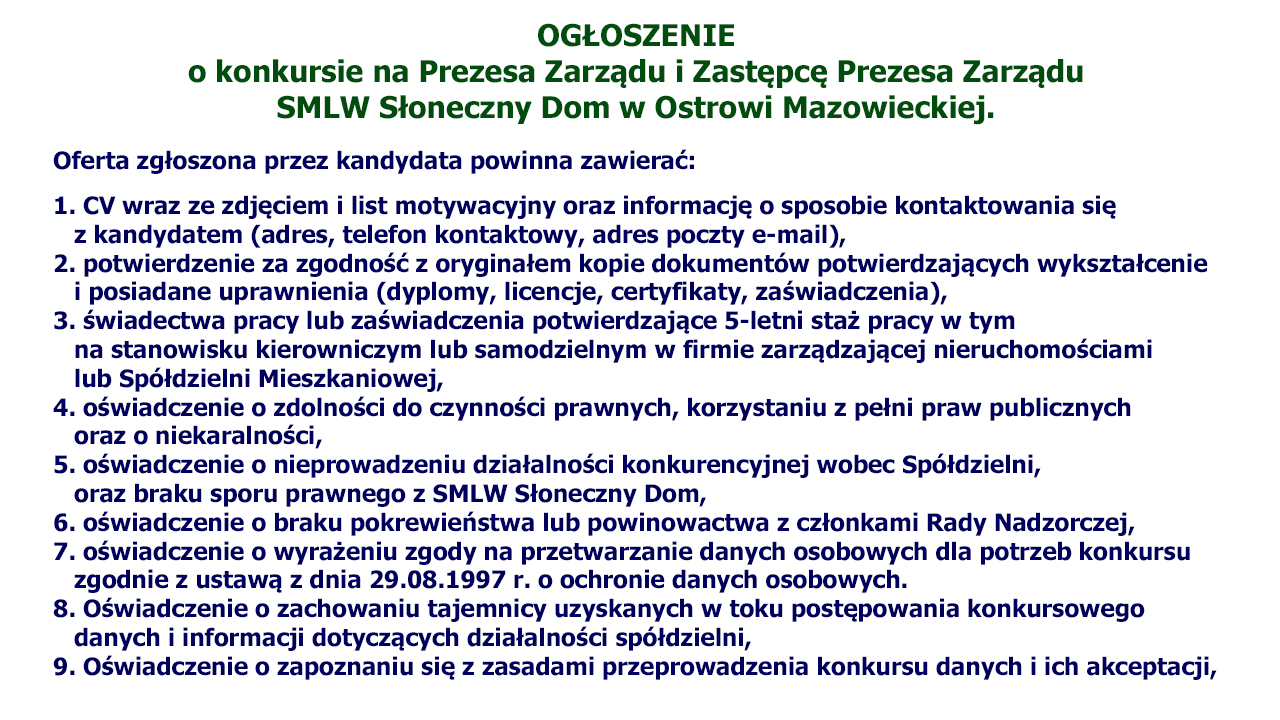 OGŁOSZENIE
o konkursie na Prezesa Zarządu i Zastępcę Prezesa Zarządu
SMLW Słoneczny Dom w Ostrowi Mazowieckiej.

Oferta zgłoszona przez kandydata powinna zawierać:

1. CV wraz ze zdjęciem i list motywacyjny oraz informację o sposobie kontaktowania się z kandydatem (adres, telefon kontaktowy, adres poczty e-mail),
2. potwierdzenie za zgodność z oryginałem kopie dokumentów potwierdzających wykształcenie i posiadane uprawnienia (dyplomy, licencje, certyfikaty, zaświadczenia),
3. świadectwa pracy lub zaświadczenia potwierdzające 5-letni staż pracy w tym na stanowisku kierowniczym lub samodzielnym w firmie zarządzającej nieruchomościami lub Spółdzielni Mieszkaniowej,
4. oświadczenie o zdolności do czynności prawnych, korzystaniu z pełni praw publicznych oraz o niekaralności,
5. oświadczenie o nieprowadzeniu działalności konkurencyjnej wobec Spółdzielni, oraz braku sporu prawnego z SMLW Słoneczny Dom,
6. oświadczenie o braku pokrewieństwa lub powinowactwa z członkami Rady Nadzorczej,
7. oświadczenie o wyrażeniu zgody na przetwarzanie danych osobowych dla potrzeb konkursu zgodnie z ustawą z dnia 29.08.1997 r. o ochronie danych osobowych.
8. Oświadczenie o zachowaniu tajemnicy uzyskanych w toku postępowania konkursowego danych i informacji dotyczących działalności spółdzielni,
9. Oświadczenie o zapoznaniu się z zasadami przeprowadzenia konkursu danych i ich akceptacji,